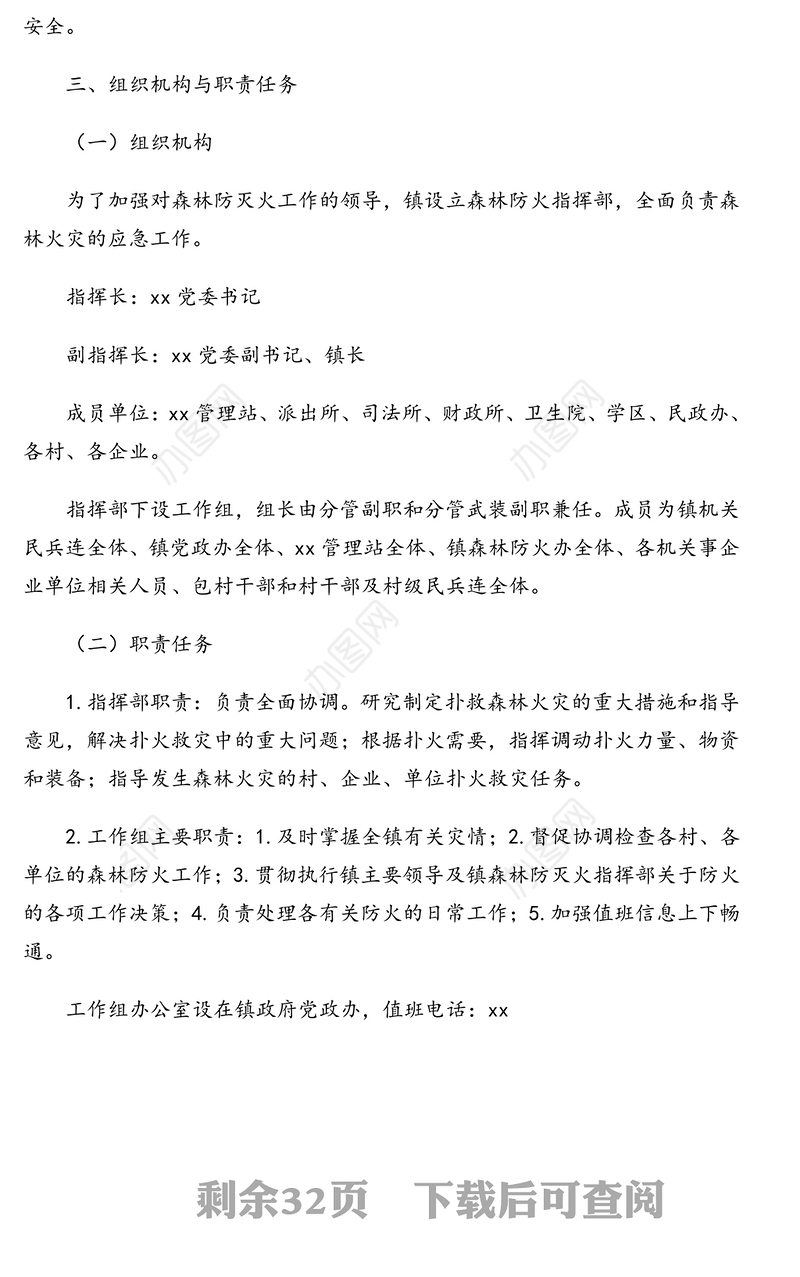 安全。

三、组织机构与职责任务

（一）组织机构

为了加强对森林防灭火工作的领导，镇设立森林防火指挥部，全面负责森林火灾的应急工作。

指挥长：xx 党委书记

副指挥长：xx 党委副书记、镇长

成员单位：xx 管理站、派出所、司法所、财政所、卫生院、学区、民政办、各村、各企业。

指挥部下设工作组，组长由分管副职和分管武装副职兼任。成员为镇机关民兵连全体、镇党政办全体、xx 管理站全体、镇森林防火办全体、各机关事企业单位相关人员、包村干部和村干部及村级民兵连全体。

（二）职责任务

1. 指挥部职责：负责全面协调。研究制定扑救森林火灾的重大措施和指导意见，解决扑火救灾中的重大问题；根据扑火需要，指挥调动扑火力量、物资和装备；指导发生森林火灾的村、企业、单位扑火救灾任务。

2. 工作组主要职责：1. 及时掌握全镇有关灾情；2. 督促协调检查各村、各单位的森林防火工作；3. 贯彻执行镇主要领导及镇森林防灭火指挥部关于防火的各项工作决策；4. 负责处理各有关防火的日常工作；5. 加强值班信息上下畅通。

工作组办公室设在镇政府党政办，值班电话：xx

办图网

剩余32页　下载后可查阅